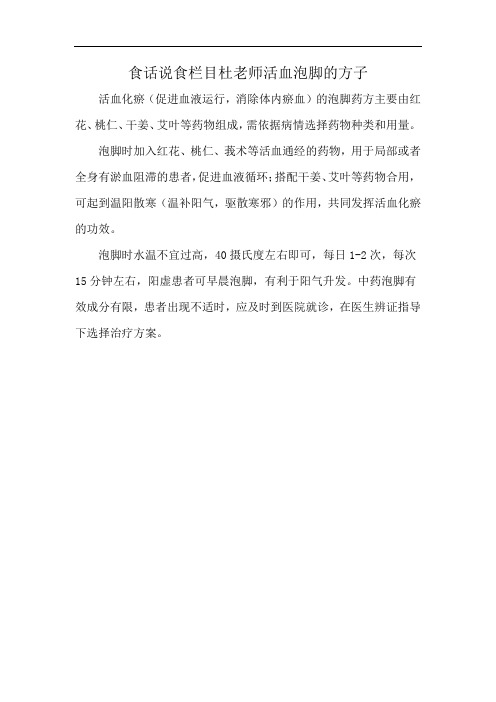 食话说食栏目杜老师活血泡脚的方子

活血化瘀（促进血液运行，消除体内瘀血）的泡脚药方主要由红花、桃仁、干姜、艾叶等药物组成，需依据病情选择药物种类和用量。

泡脚时加入红花、桃仁、莪术等活血通经的药物，用于局部或者全身有淤血阻滞的患者，促进血液循环；搭配干姜、艾叶等药物合用，可起到温阳散寒（温补阳气，驱散寒邪）的作用，共同发挥活血化瘀的功效。

泡脚时水温不宜过高，40摄氏度左右即可，每日1-2次，每次15分钟左右，阳虚患者可早晨泡脚，有利于阳气升发。中药泡脚有效成分有限，患者出现不适时，应及时到医院就诊，在医生辨证指导下选择治疗方案。